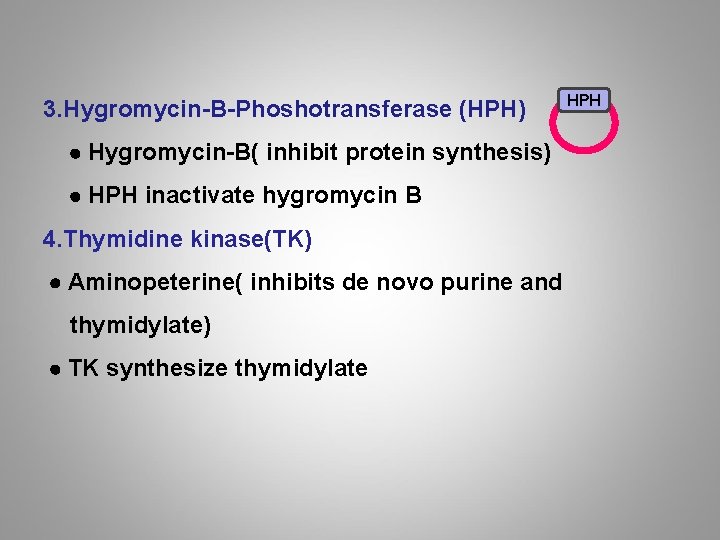 3.Hygromycin-B-Phoshotransferase (HPH)

HPH

• Hygromycin-B( inhibit protein synthesis)
• HPH inactivate hygromycin B

4.Thymidine kinase(TK)

• Aminopeterine( inhibits de novo purine and thymidylate)
• TK synthesize thymidylate